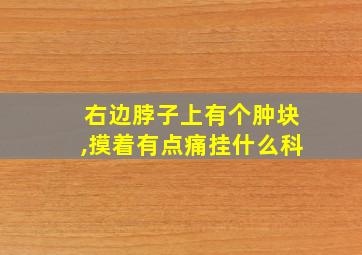 右边脖子上有个肿块,摸着有点痛挂什么科